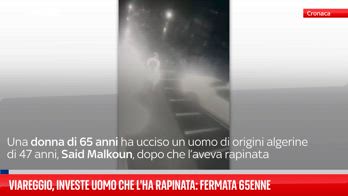 Cronaca

Una donna di 65 anni ha ucciso un uomo di origini algerine di 47 anni, Said Malkoun, dopo che l'aveva rapinata

VIAREGGIO, INVESTE UOMO CHE L'HA RAPINATA: FERMATA 65ENNE